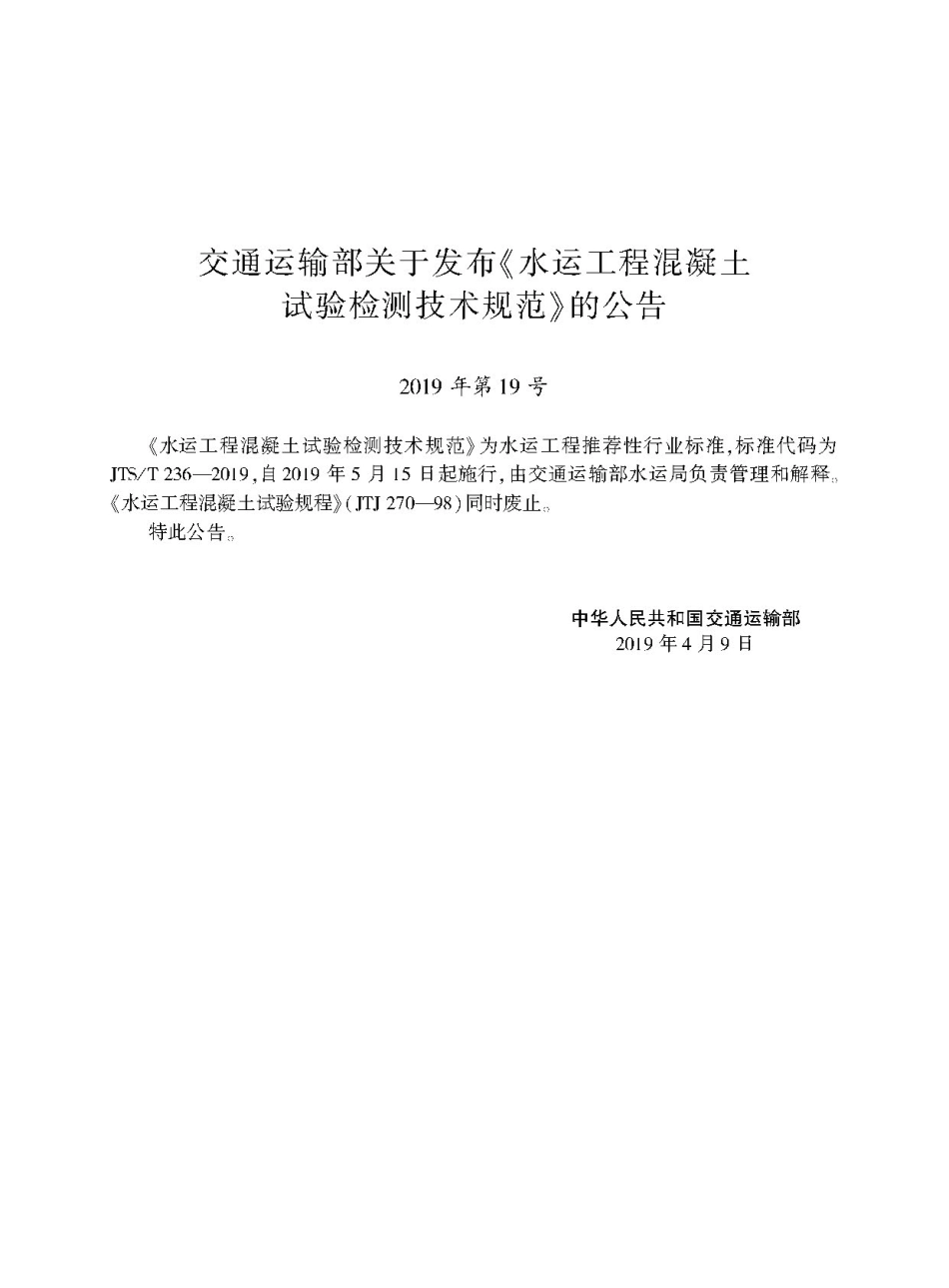 交通运输部关于发布《水运工程混凝土试验检测技术规范》的公告

2019 年第 19 号

《水运工程混凝土试验检测技术规范》为水运工程推荐性行业标准，标准代码为 JTS/T 236—2019，自 2019 年 5 月 15 日起施行，由交通运输部水运局负责管理和解释。《水运工程混凝土试验规程》（JTJ 270—98）同时废止。

特此公告。

中华人民共和国交通运输部
2019 年 4 月 9 日